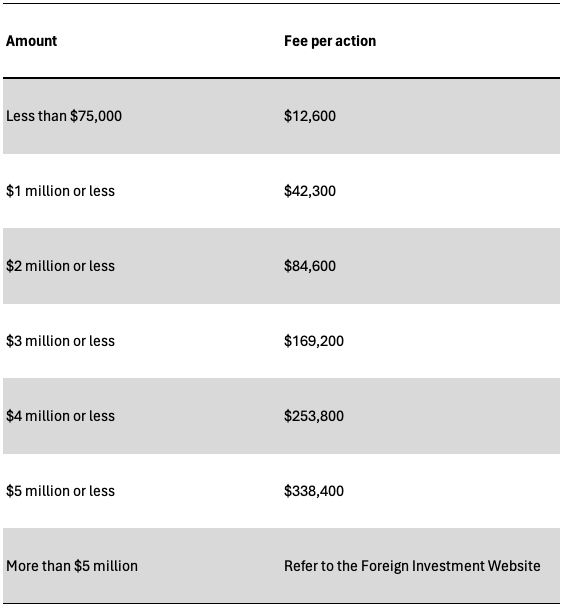 | Amount | Fee per action |
|---|---|
| Less than \$75,000 | \$12,600 |
| \$1 million or less | \$42,300 |
| \$2 million or less | \$84,600 |
| \$3 million or less | \$169,200 |
| \$4 million or less | \$253,800 |
| \$5 million or less | \$338,400 |
| More than \$5 million | Refer to the Foreign Investment Website |